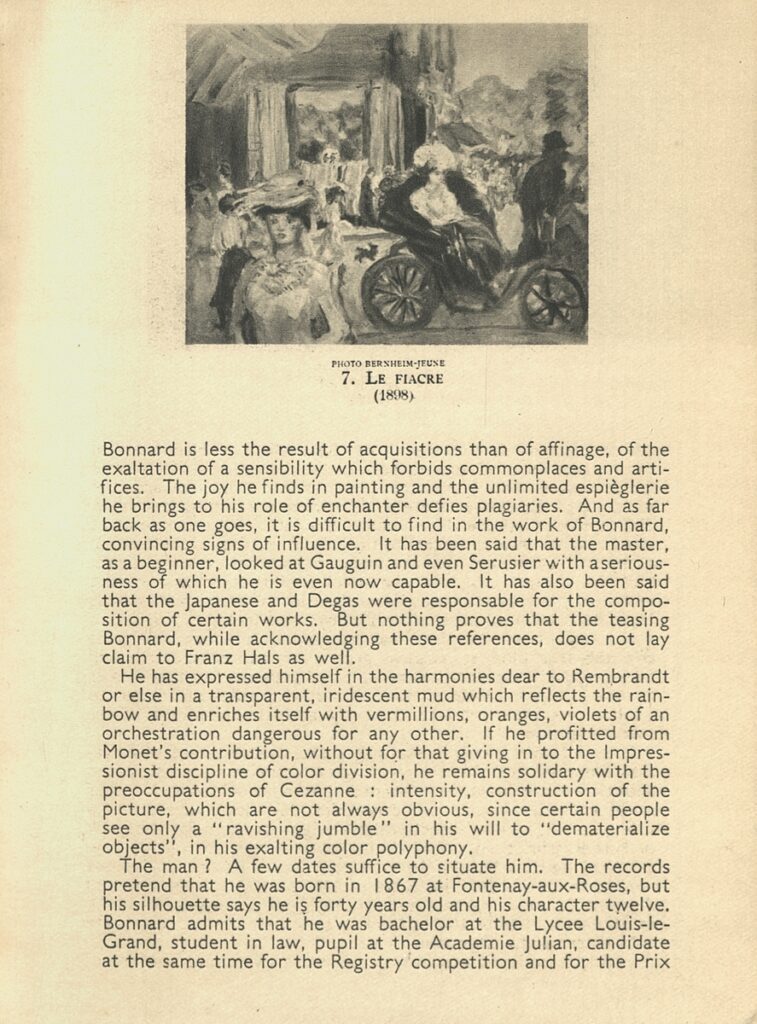 PHOTO BERNHEIM-JEUNE
7. LE FIACRE
(1898)

Bonnard is less the result of acquisitions than of affinage, of the exaltation of a sensibility which forbids commonplaces and artifices. The joy he finds in painting and the unlimited espièglerie he brings to his role of enchanter defies plagiaries. And as far back as one goes, it is difficult to find in the work of Bonnard, convincing signs of influence. It has been said that the master, as a beginner, looked at Gauguin and even Serusier with a seriousness of which he is even now capable. It has also been said that the Japanese and Degas were responsable for the composition of certain works. But nothing proves that the teasing Bonnard, while acknowledging these references, does not lay claim to Franz Hals as well.

He has expressed himself in the harmonies dear to Rembrandt or else in a transparent, iridescent mud which reflects the rainbow and enriches itself with vermillions, oranges, violets of an orchestration dangerous for any other. If he profitted from Monet's contribution, without for that giving in to the Impressionist discipline of color division, he remains solidary with the preoccupations of Cezanne : intensity, construction of the picture, which are not always obvious, since certain people see only a "ravishing jumble" in his will to "dematerialize objects", in his exalting color polyphony.

The man ? A few dates suffice to situate him. The records pretend that he was born in 1867 at Fontenay-aux-Roses, but his silhouette says he is forty years old and his character twelve. Bonnard admits that he was bachelor at the Lycee Louis-le-Grand, student in law, pupil at the Academie Julian, candidate at the same time for the Registry competition and for the Prix